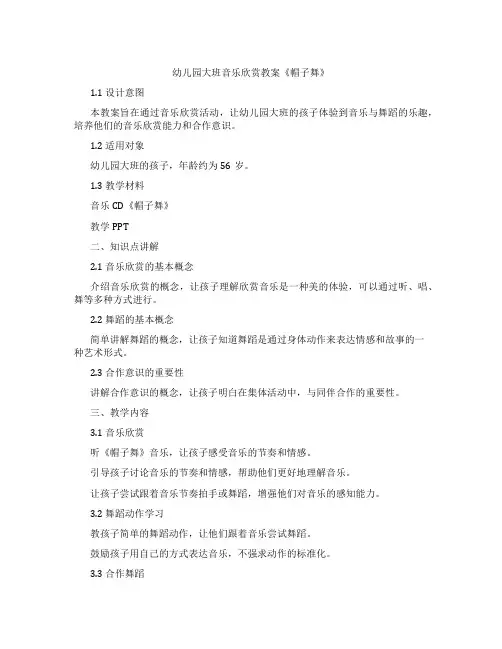 幼儿园大班音乐欣赏教案《帽子舞》

1.1 设计意图

本教案旨在通过音乐欣赏活动，让幼儿园大班的孩子体验到音乐与舞蹈的乐趣，培养他们的音乐欣赏能力和合作意识。

1.2 适用对象

幼儿园大班的孩子，年龄约为 56 岁。

1.3 教学材料

音乐 CD《帽子舞》

教学 PPT

二、知识点讲解

2.1 音乐欣赏的基本概念

介绍音乐欣赏的概念，让孩子理解欣赏音乐是一种美的体验，可以通过听、唱、舞等多种方式进行。

2.2 舞蹈的基本概念

简单讲解舞蹈的概念，让孩子知道舞蹈是通过身体动作来表达情感和故事的一种艺术形式。

2.3 合作意识的重要性

讲解合作意识的概念，让孩子明白在集体活动中，与同伴合作的重要性。

三、教学内容

3.1 音乐欣赏

听《帽子舞》音乐，让孩子感受音乐的节奏和情感。

引导孩子讨论音乐的节奏和情感，帮助他们更好地理解音乐。

让孩子尝试跟着音乐节奏拍手或舞蹈，增强他们对音乐的感知能力。

3.2 舞蹈动作学习

教孩子简单的舞蹈动作，让他们跟着音乐尝试舞蹈。

鼓励孩子用自己的方式表达音乐，不强求动作的标准化。

3.3 合作舞蹈